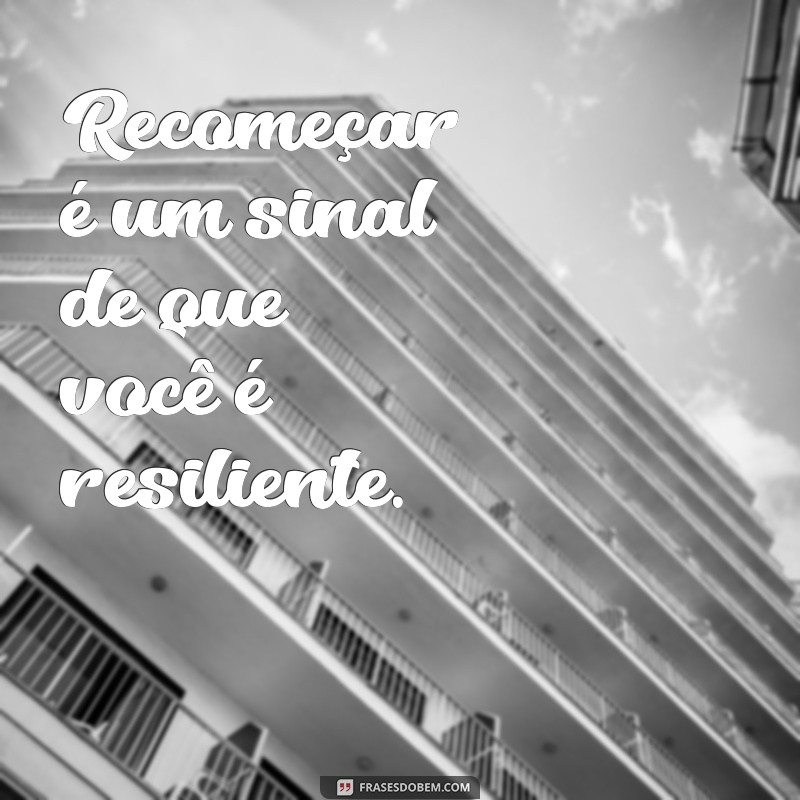 Recomeçar é um sinal de que você é resiliente.

FRASESDOBEM.COM